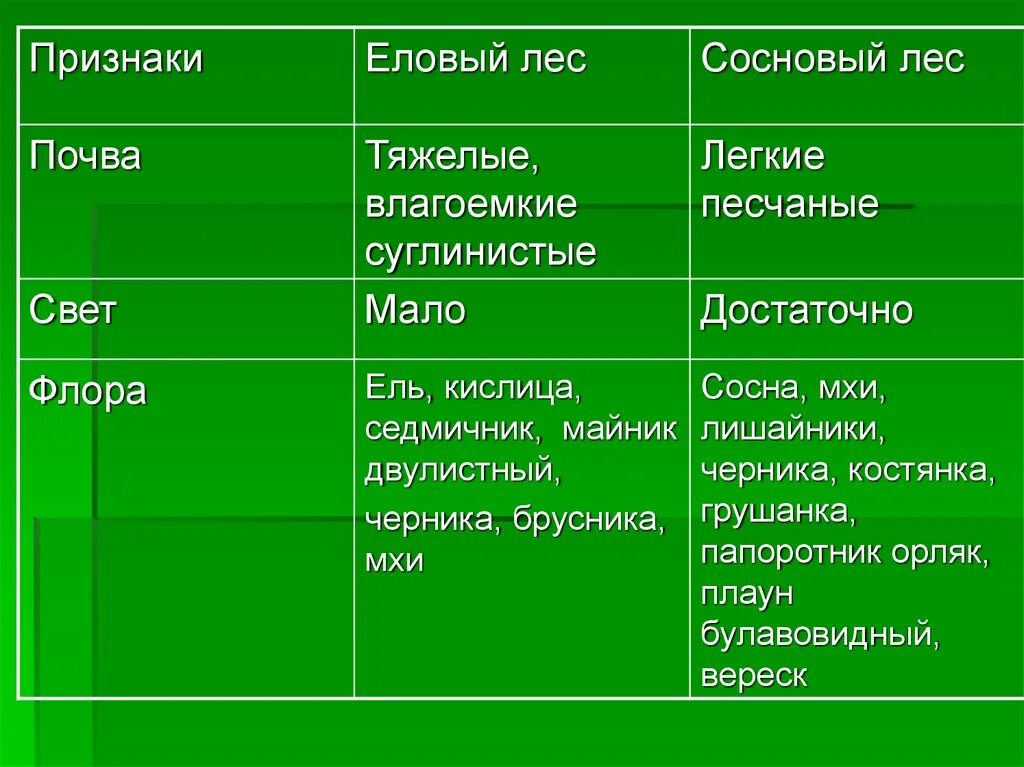 | Признаки | Еловый лес | Сосновый лес |
|---|---|---|
| Почва | Тяжелые, влагоемкие суглинистые | Легкие песчаные |
| Свет | Мало | Достаточно |
| Флора | Ель, кислица, седмичник, майник двулистный, черника, брусника, мхи | Сосна, мхи, лишайники, черника, костянка, грушанка, папоротник орляк, плаун булавовидный, вереск |